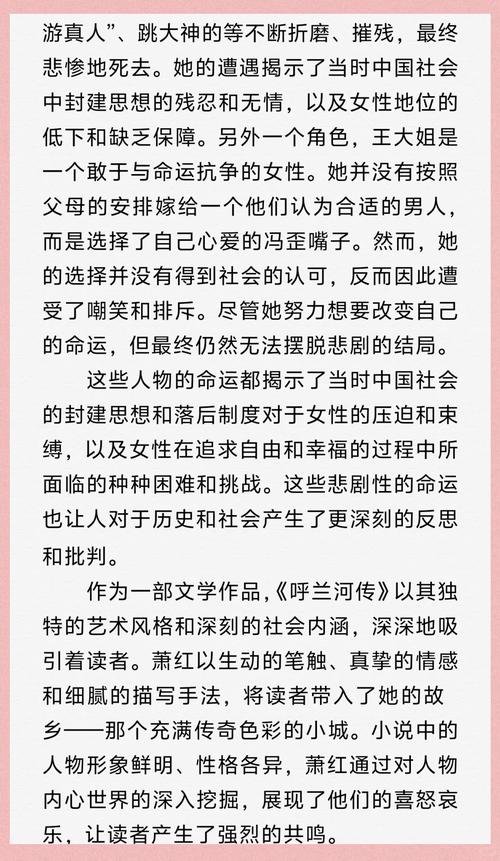 游真人”、跳大神的等不断折磨、摧残，最终悲惨地死去。她的遭遇揭示了当时中国社会中封建思想的残忍和无情，以及女性地位的低下和缺乏保障。另外一个角色，王大姐是一个敢于与命运抗争的女性。她并没有按照父母的安排嫁给一个他们认为合适的男人，而是选择了自己心爱的冯歪嘴子。然而，她的选择并没有得到社会的认可，反而因此遭受了嘲笑和排斥。尽管她努力想要改变自己的命运，但最终仍然无法摆脱悲剧的结局。

这些人物的命运都揭示了当时中国社会的封建思想和落后制度对于女性的压迫和束缚，以及女性在追求自由和幸福的过程中所面临的种种困难和挑战。这些悲剧性的命运也让人对于历史和社会产生了更深刻的反思和批判。

作为一部文学作品，《呼兰河传》以其独特的艺术风格和深刻的社会内涵，深深地吸引着读者。萧红以生动的笔触、真挚的情感和细腻的描写手法，将读者带入了她的故乡——那个充满传奇色彩的小城。小说中的人物形象鲜明、性格各异，萧红通过对人物内心世界的深入挖掘，展现了他们的喜怒哀乐，让读者产生了强烈的共鸣。